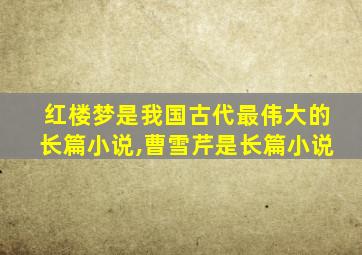 红楼梦是我国古代最伟大的长篇小说,曹雪芹是长篇小说